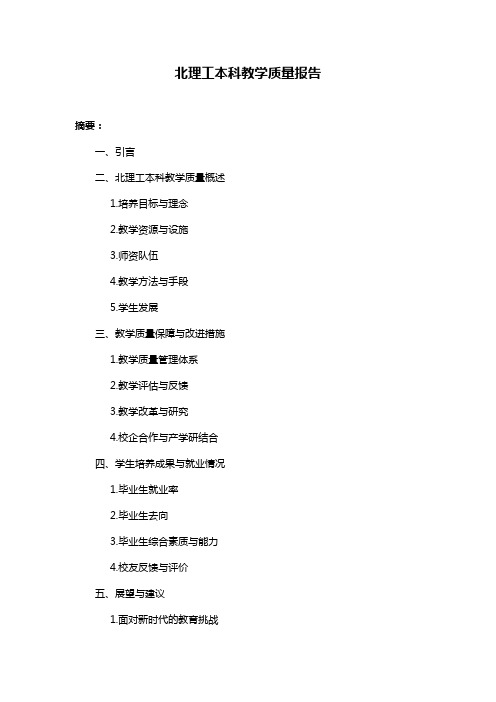 北理工本科教学质量报告

摘要：

一、引言

二、北理工本科教学质量概述

1.培养目标与理念

2.教学资源与设施

3.师资队伍

4.教学方法与手段

5.学生发展

三、教学质量保障与改进措施

1.教学质量管理体系

2.教学评估与反馈

3.教学改革与研究

4.校企合作与产学研结合

四、学生培养成果与就业情况

1.毕业生就业率

2.毕业生去向

3.毕业生综合素质与能力

4.校友反馈与评价

五、展望与建议

1.面对新时代的教育挑战